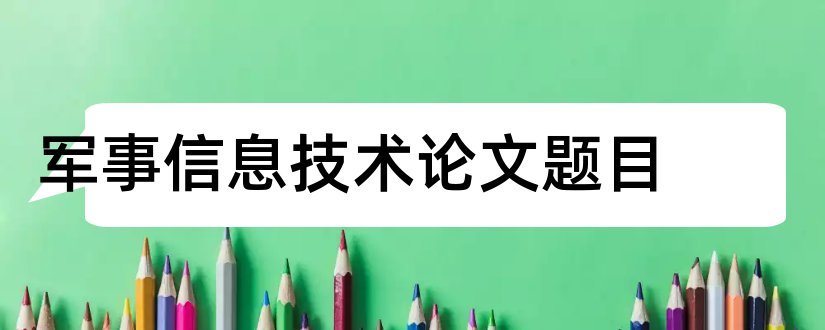 军事信息技术论文题目